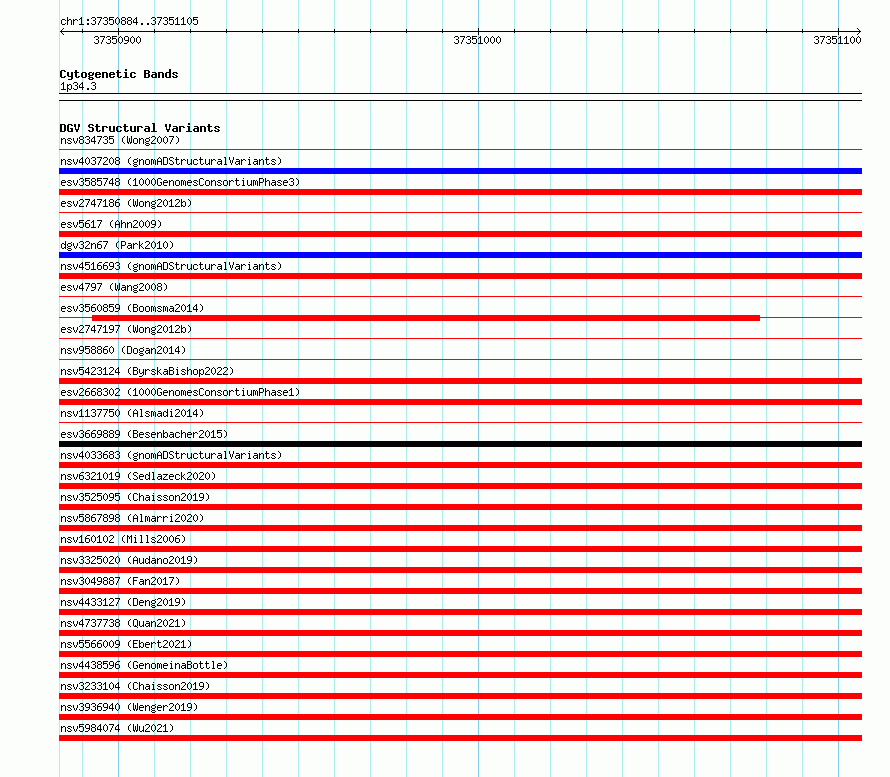 chr1:37350884..37351105

37350900 37351000 37351100

Cytogenetic Bands
1p34.3

DGV Structural Variants
nsv834735 (Wong2007)
nsv4037208 (gnomADStructuralVariants)
esv3585748 (1000GenomesConsortiumPhase3)
esv2747186 (Wong2012b)
esv5617 (Ahn2009)
dgv32n67 (Park2010)
nsv4516693 (gnomADStructuralVariants)
esv4797 (Wang2008)
esv3560859 (Boomsma2014)
esv2747197 (Wong2012b)
nsv958860 (Dogan2014)
nsv5423124 (ByrskaBishop2022)
esv2668302 (1000GenomesConsortiumPhase1)
nsv1137750 (Alsmadi2014)
esv3669889 (Besenbacher2015)
nsv4033683 (gnomADStructuralVariants)
nsv6321019 (Sedlazeck2020)
nsv3525095 (Chaisson2019)
nsv5867898 (Almarri2020)
nsv160102 (Mills2006)
nsv3325020 (Audano2019)
nsv3049887 (Fan2017)
nsv4433127 (Deng2019)
nsv4737738 (Quan2021)
nsv5566009 (Ebert2021)
nsv4438596 (GenomeinaBottle)
nsv3233104 (Chaisson2019)
nsv3936940 (Wenger2019)
nsv5984074 (Wu2021)